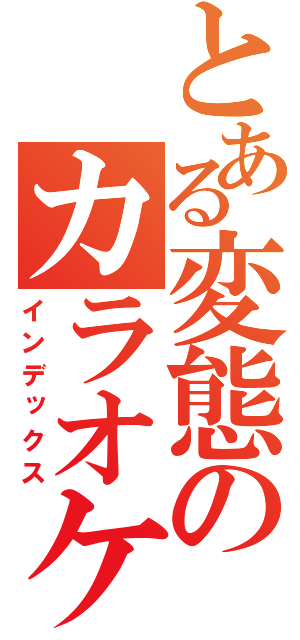 とある変態のカラオケ

インデックス